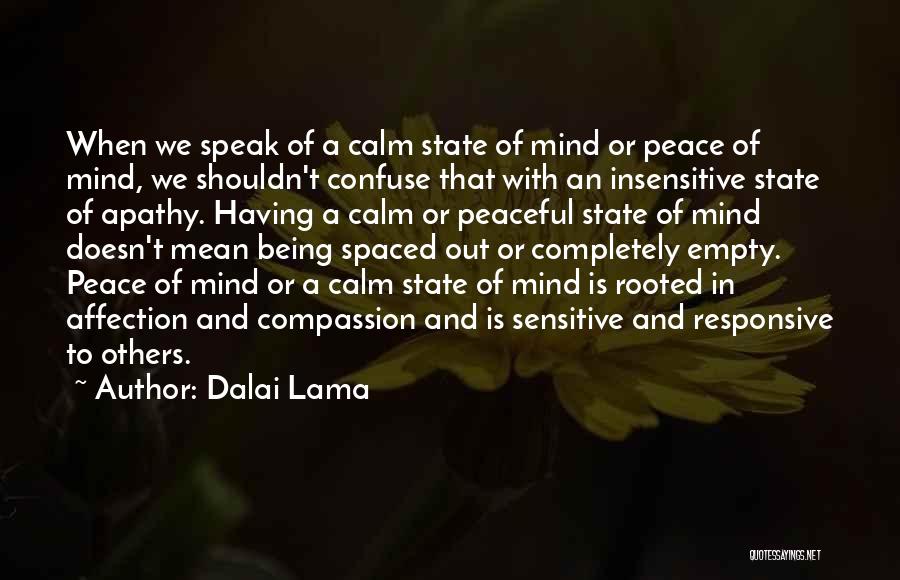 When we speak of a calm state of mind or peace of mind, we shouldn't confuse that with an insensitive state of apathy. Having a calm or peaceful state of mind doesn't mean being spaced out or completely empty. Peace of mind or a calm state of mind is rooted in affection and compassion and is sensitive and responsive to others.

~ Author: Dalai Lama

QUOTESSAYINGS.NET